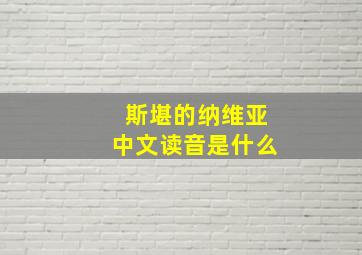 斯堪的纳维亚
中文读音是什么